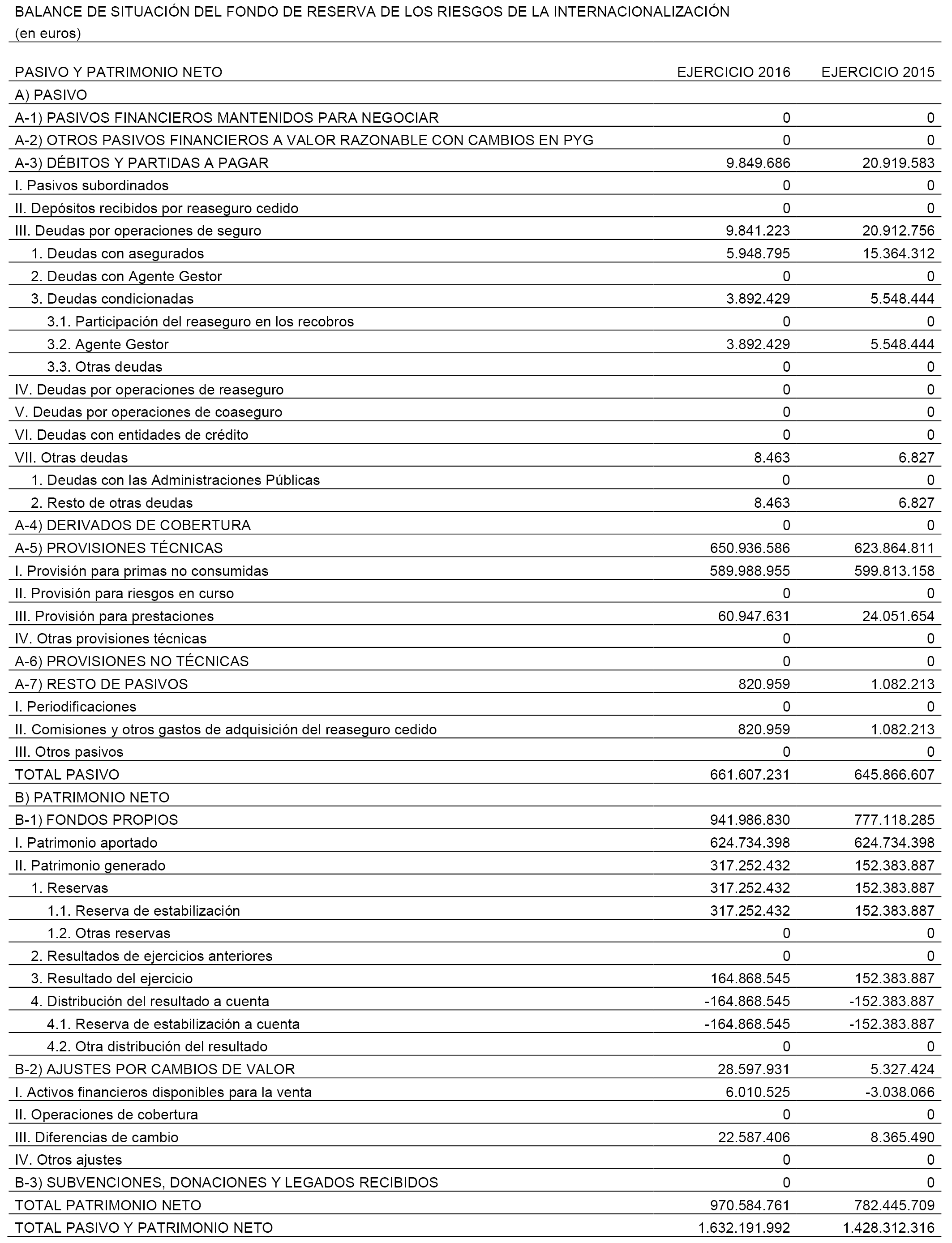 BALANCE DE SITUACIÓN DEL FONDO DE RESERVA DE LOS RIESGOS DE LA INTERNACIONALIZACIÓN
(en euros)

| PASIVO Y PATRIMONIO NETO | EJERCICIO 2016 | EJERCICIO 2015 |
|---|---|---|
| A) PASIVO | | |
| A-1) PASIVOS FINANCIEROS MANTENIDOS PARA NEGOCIAR | 0 | 0 |
| A-2) OTROS PASIVOS FINANCIEROS A VALOR RAZONABLE CON CAMBIOS EN PYG | 0 | 0 |
| A-3) DÉBITOS Y PARTIDAS A PAGAR | 9.849.686 | 20.919.583 |
| I. Pasivos subordinados | 0 | 0 |
| II. Depósitos recibidos por reaseguro cedido | 0 | 0 |
| III. Deudas por operaciones de seguro | 9.841.223 | 20.912.756 |
| 1. Deudas con asegurados | 5.948.795 | 15.364.312 |
| 2. Deudas con Agente Gestor | 0 | 0 |
| 3. Deudas condicionadas | 3.892.429 | 5.548.444 |
| 3.1. Participación del reaseguro en los recobros | 0 | 0 |
| 3.2. Agente Gestor | 3.892.429 | 5.548.444 |
| 3.3. Otras deudas | 0 | 0 |
| IV. Deudas por operaciones de reaseguro | 0 | 0 |
| V. Deudas por operaciones de coaseguro | 0 | 0 |
| VI. Deudas con entidades de crédito | 0 | 0 |
| VII. Otras deudas | 8.463 | 6.827 |
| 1. Deudas con las Administraciones Públicas | 0 | 0 |
| 2. Resto de otras deudas | 8.463 | 6.827 |
| A-4) DERIVADOS DE COBERTURA | 0 | 0 |
| A-5) PROVISIONES TÉCNICAS | 650.936.586 | 623.864.811 |
| I. Provisión para primas no consumidas | 589.988.955 | 599.813.158 |
| II. Provisión para riesgos en curso | 0 | 0 |
| III. Provisión para prestaciones | 60.947.631 | 24.051.654 |
| IV. Otras provisiones técnicas | 0 | 0 |
| A-6) PROVISIONES NO TÉCNICAS | 0 | 0 |
| A-7) RESTO DE PASIVOS | 820.959 | 1.082.213 |
| I. Periodificaciones | 0 | 0 |
| II. Comisiones y otros gastos de adquisición del reaseguro cedido | 820.959 | 1.082.213 |
| III. Otros pasivos | 0 | 0 |
| TOTAL PASIVO | 661.607.231 | 645.866.607 |
| B) PATRIMONIO NETO | | |
| B-1) FONDOS PROPIOS | 941.986.830 | 777.118.285 |
| I. Patrimonio aportado | 624.734.398 | 624.734.398 |
| II. Patrimonio generado | 317.252.432 | 152.383.887 |
| 1. Reservas | 317.252.432 | 152.383.887 |
| 1.1. Reserva de estabilización | 317.252.432 | 152.383.887 |
| 1.2. Otras reservas | 0 | 0 |
| 2. Resultados de ejercicios anteriores | 0 | 0 |
| 3. Resultado del ejercicio | 164.868.545 | 152.383.887 |
| 4. Distribución del resultado a cuenta | -164.868.545 | -152.383.887 |
| 4.1. Reserva de estabilización a cuenta | -164.868.545 | -152.383.887 |
| 4.2. Otra distribución del resultado | 0 | 0 |
| B-2) AJUSTES POR CAMBIOS DE VALOR | 28.597.931 | 5.327.424 |
| I. Activos financieros disponibles para la venta | 6.010.525 | -3.038.066 |
| II. Operaciones de cobertura | 0 | 0 |
| III. Diferencias de cambio | 22.587.406 | 8.365.490 |
| IV. Otros ajustes | 0 | 0 |
| B-3) SUBVENCIONES, DONACIONES Y LEGADOS RECIBIDOS | 0 | 0 |
| TOTAL PATRIMONIO NETO | 970.584.761 | 782.445.709 |
| TOTAL PASIVO Y PATRIMONIO NETO | 1.632.191.992 | 1.428.312.316 |